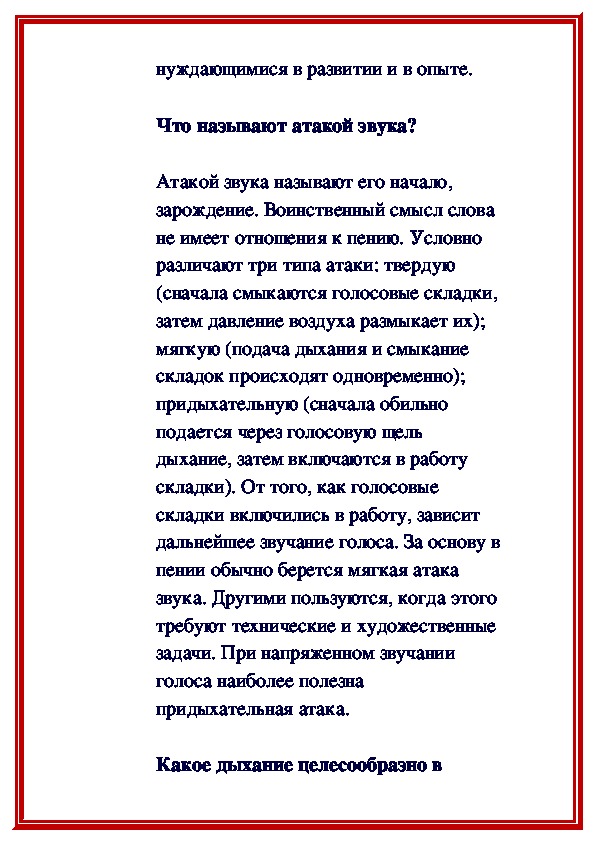 нуждающимися в развитии и в опыте.

Что называют атакой звука?

Атакой звука называют его начало, зарождение. Воинственный смысл слова не имеет отношения к пению. Условно различают три типа атаки: твердую (сначала смыкаются голосовые складки, затем давление воздуха размыкает их); мягкую (подача дыхания и смыкание складок происходят одновременно); придыхательную (сначала обильно подается через голосовую щель дыхание, затем включаются в работу складки). От того, как голосовые складки включились в работу, зависит дальнейшее звучание голоса. За основу в пении обычно берется мягкая атака звука. Другими пользуются, когда этого требуют технические и художественные задачи. При напряженном звучании голоса наиболее полезна придыхательная атака.

Какое дыхание целесообразно в